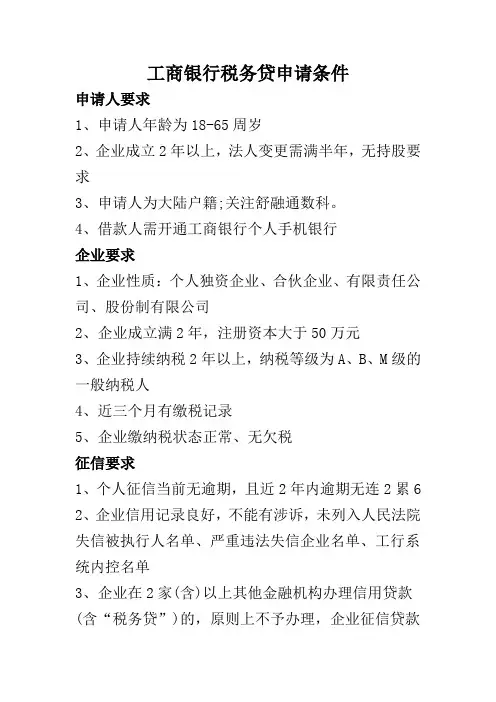 工商银行税务贷申请条件

申请人要求

1、申请人年龄为 18-65 周岁

2、企业成立 2 年以上，法人变更需满半年，无持股要求

3、申请人为大陆户籍;关注舒融通数科。

4、借款人需开通工商银行个人手机银行

企业要求

1、企业性质：个人独资企业、合伙企业、有限责任公司、股份制有限公司

2、企业成立满 2 年，注册资本大于 50 万元

3、企业持续纳税 2 年以上，纳税等级为 A、B、M 级的一般纳税人

4、近三个月有缴税记录

5、企业缴纳税状态正常、无欠税

征信要求

1、个人征信当前无逾期，且近 2 年内逾期无连 2 累 6

2、企业信用记录良好，不能有涉诉，未列入人民法院失信被执行人名单、严重违法失信企业名单、工行系统内控名单

3、企业在 2 家(含)以上其他金融机构办理信用贷款(含“税务贷”)的，原则上不予办理，企业征信贷款